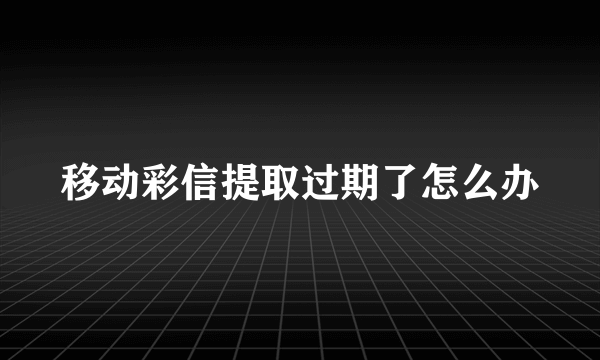 移动彩信提取过期了怎么办